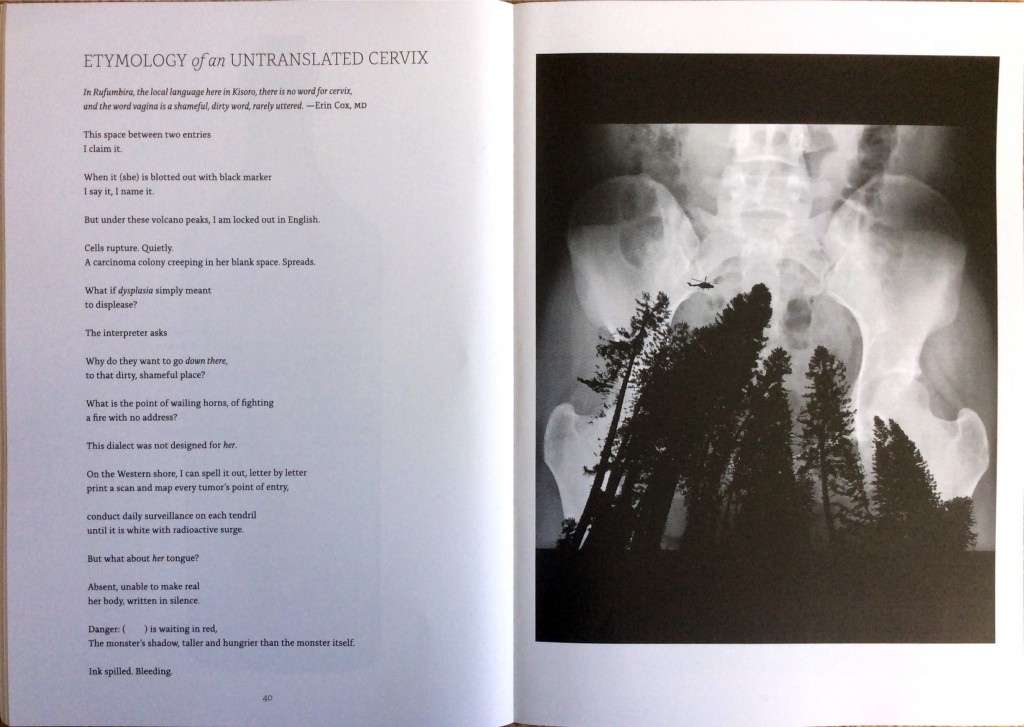 ETYMOLOGY of an UNTRANSLATED CERVIX

In Rufumbira, the local language here in Kisoro, there is no word for cervix, and the word vagina is a shameful, dirty word, rarely uttered. —Erin Cox, MD

This space between two entries
I claim it.

When it (she) is blotted out with black marker
I say it, I name it.

But under these volcano peaks, I am locked out in English.

Cells rupture. Quietly.
A carcinoma colony creeping in her blank space. Spreads.

What if dysplasia simply meant
to displease?

The interpreter asks

Why do they want to go down there,
to that dirty, shameful place?

What is the point of wailing horns, of fighting
a fire with no address?

This dialect was not designed for her.

On the Western shore, I can spell it out, letter by letter
print a scan and map every tumor's point of entry,

conduct daily surveillance on each tendril
until it is white with radioactive surge.

But what about her tongue?

Absent, unable to make real
her body, written in silence.

Danger: (      ) is waiting in red,
The monster's shadow, taller and hungrier than the monster itself.

Ink spilled. Bleeding.

40